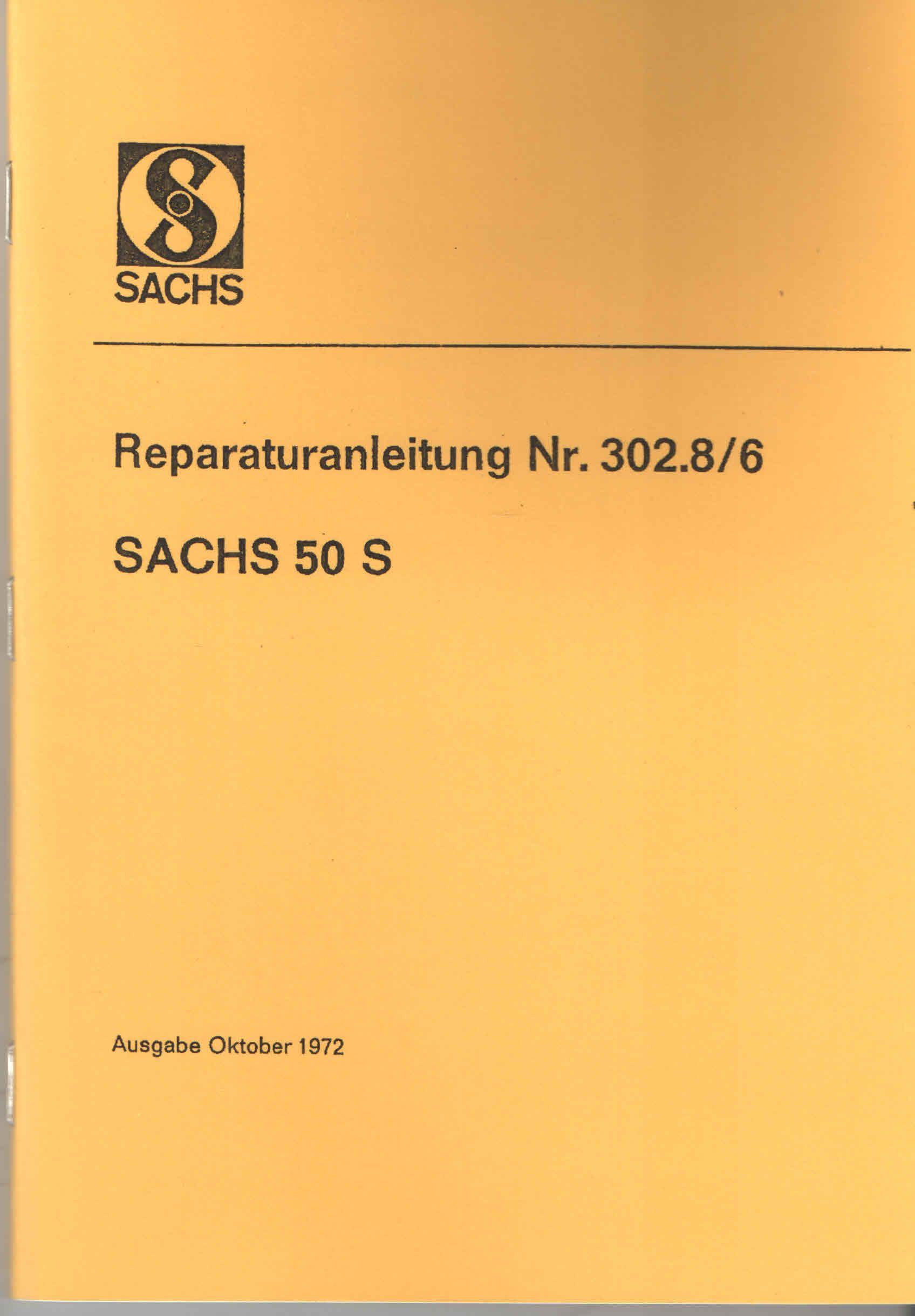 SACHS

Reparaturanleitung Nr. 302.8/6

SACHS 50 S

Ausgabe Oktober 1972